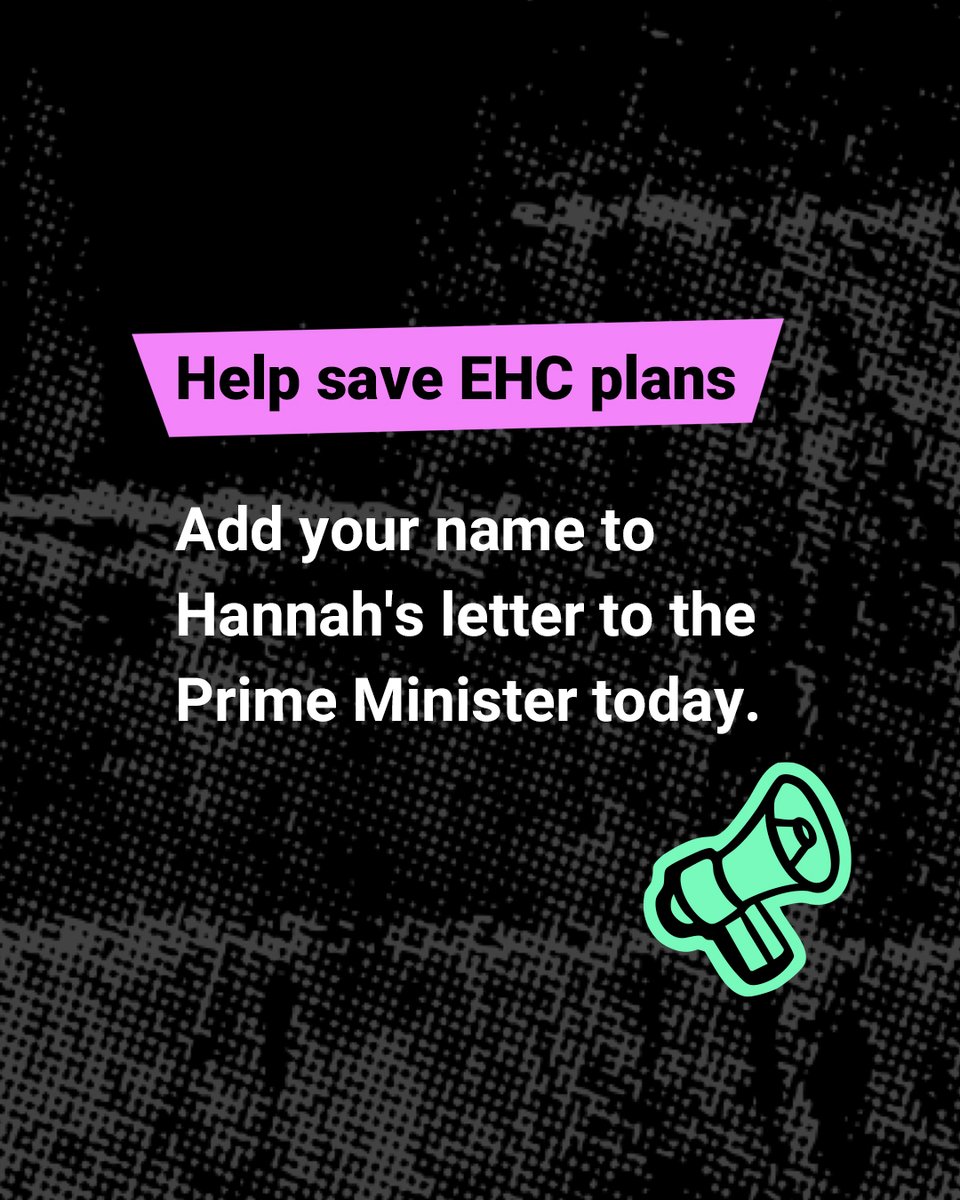 Help save EHC plans

Add your name to Hannah's letter to the Prime Minister today.